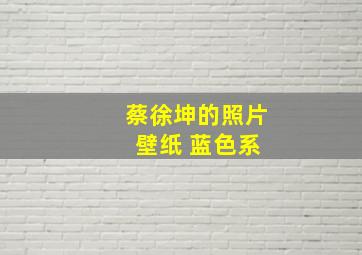 蔡徐坤的照片
壁纸 蓝色系